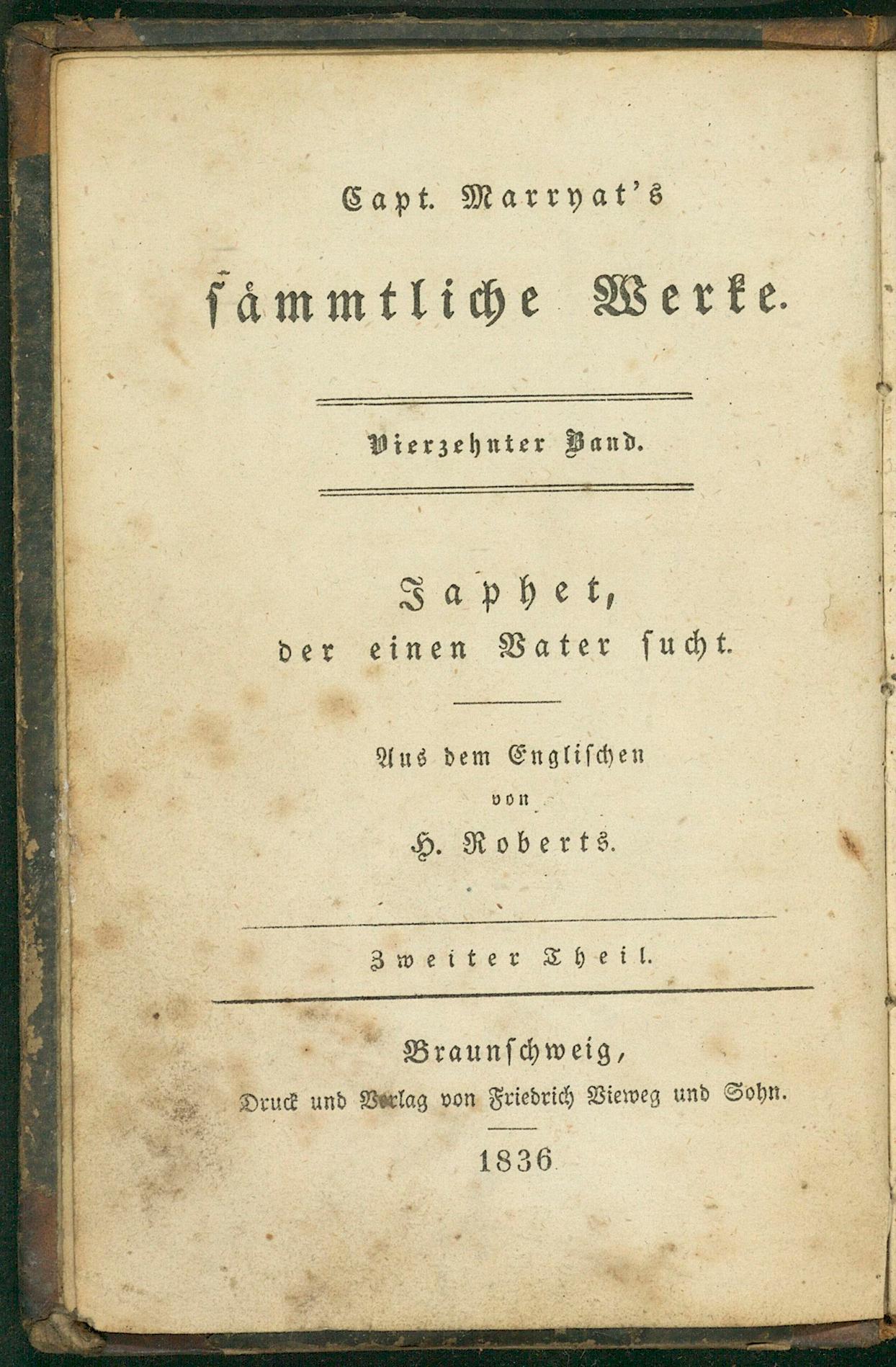 Capt. Marryat's

sämmtliche Werke.

Vierzehnter Band.

Japhet,
der einen Vater sucht.

Aus dem Englischen
von
H. Roberts.

Zweiter Theil.

Braunschweig,
Druck und Verlag von Friedrich Vieweg und Sohn.

1836